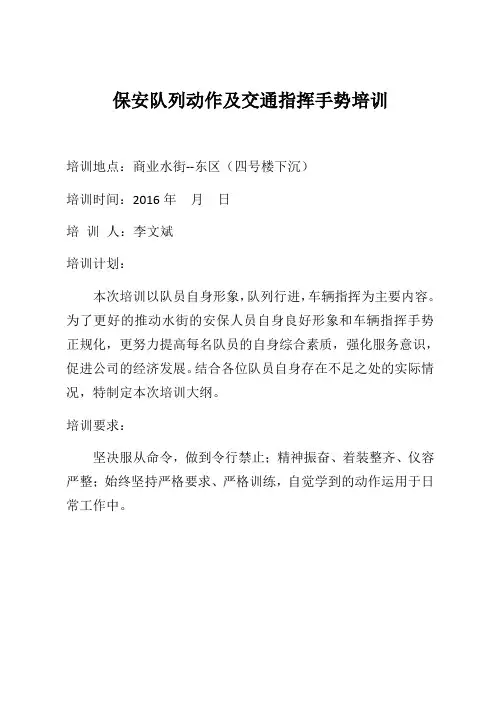 保安队列动作及交通指挥手势培训

培训地点：商业水街--东区（四号楼下沉）

培训时间：2016 年　月　日

培 训 人：李文斌

培训计划：

本次培训以队员自身形象，队列行进，车辆指挥为主要内容。为了更好的推动水街的安保人员自身良好形象和车辆指挥手势正规化，更努力提高每名队员的自身综合素质，强化服务意识，促进公司的经济发展。结合各位队员自身存在不足之处的实际情况，特制定本次培训大纲。

培训要求：

坚决服从命令，做到令行禁止；精神振奋、着装整齐、仪容严整；始终坚持严格要求、严格训练，自觉学到的动作运用于日常工作中。